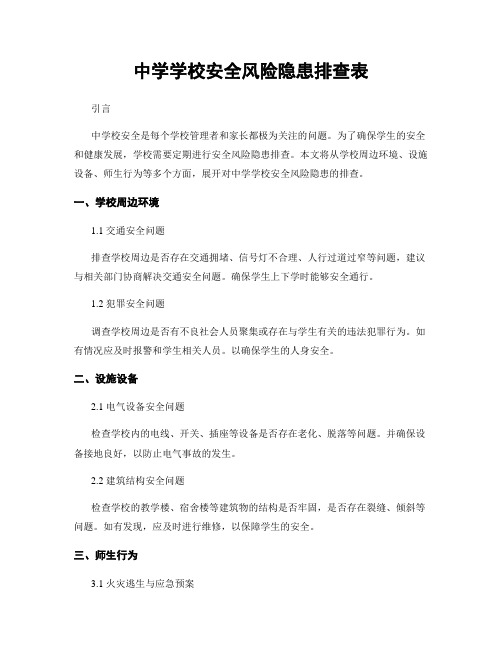 中学学校安全风险隐患排查表

引言

中学校安全是每个学校管理者和家长都极为关注的问题。为了确保学生的安全和健康发展，学校需要定期进行安全风险隐患排查。本文将从学校周边环境、设施设备、师生行为等多个方面，展开对中学学校安全风险隐患的排查。

一、学校周边环境

1.1 交通安全问题

排查学校周边是否存在交通拥堵、信号灯不合理、人行过道过窄等问题，建议与相关部门协商解决交通安全问题。确保学生上下学时能够安全通行。

1.2 犯罪安全问题

调查学校周边是否有不良社会人员聚集或存在与学生有关的违法犯罪行为。如有情况应及时报警和学生相关人员。以确保学生的人身安全。

二、设施设备

2.1 电气设备安全问题

检查学校内的电线、开关、插座等设备是否存在老化、脱落等问题。并确保设备接地良好，以防止电气事故的发生。

2.2 建筑结构安全问题

检查学校的教学楼、宿舍楼等建筑物的结构是否牢固，是否存在裂缝、倾斜等问题。如有发现，应及时进行维修，以保障学生的安全。

三、师生行为

3.1 火灾逃生与应急预案